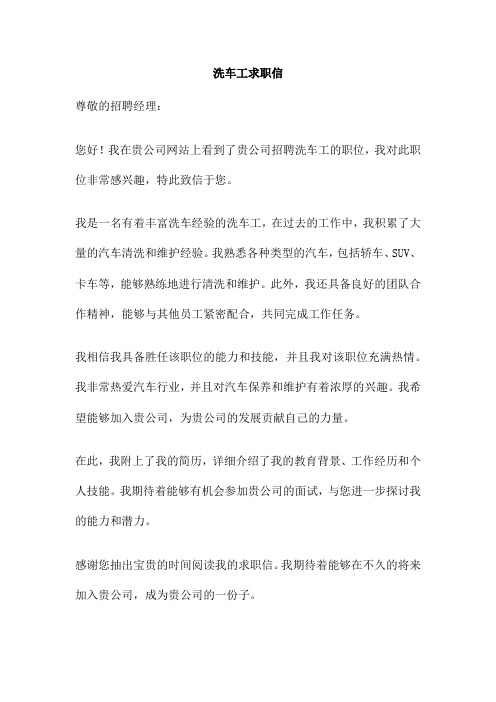 洗车工求职信

尊敬的招聘经理：

您好！我在贵公司网站上看到了贵公司招聘洗车工的职位，我对此职位非常感兴趣，特此致信于您。

我是一名有着丰富洗车经验的洗车工，在过去的工作中，我积累了大量的汽车清洗和维护经验。我熟悉各种类型的汽车，包括轿车、SUV、卡车等，能够熟练地进行清洗和维护。此外，我还具备良好的团队合作精神，能够与其他员工紧密配合，共同完成工作任务。

我相信我具备胜任该职位的能力和技能，并且我对该职位充满热情。我非常热爱汽车行业，并且对汽车保养和维护有着浓厚的兴趣。我希望能够加入贵公司，为贵公司的发展贡献自己的力量。

在此，我附上了我的简历，详细介绍了我的教育背景、工作经历和个人技能。我期待着能够有机会参加贵公司的面试，与您进一步探讨我的能力和潜力。

感谢您抽出宝贵的时间阅读我的求职信。我期待着能够在不久的将来加入贵公司，成为贵公司的一份子。